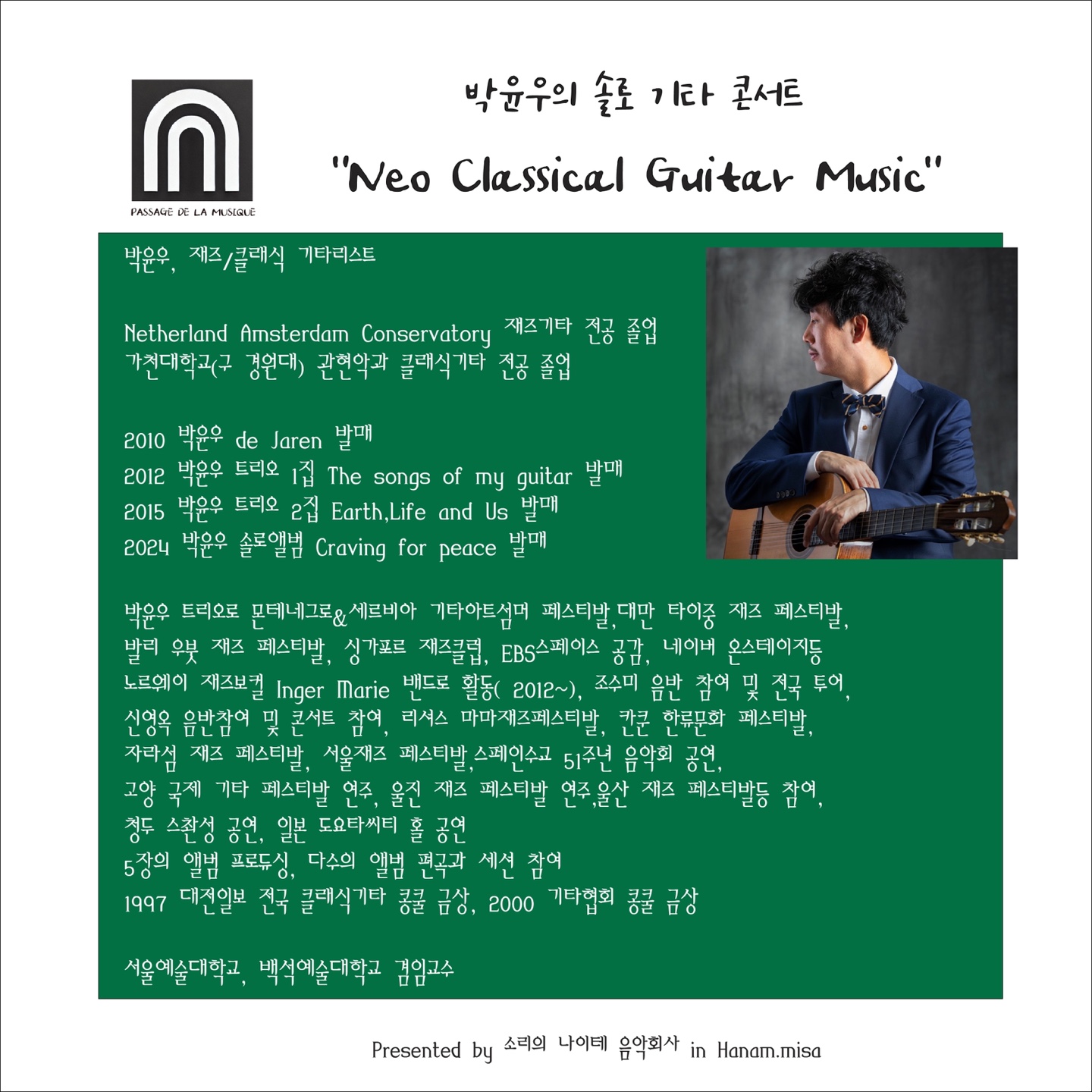 PASSAGE DE LA MUSIQUE

박윤우의 솔로 기타 콘서트

"Neo Classical Guitar Music"

박윤우, 재즈/클래식 기타리스트

Netherland Amsterdam Conservatory 재즈기타 전공 졸업
가천대학교(구 경원대) 관현악과 클래식기타 전공 졸업

2010 박윤우 de Jaren 발매
2012 박윤우 트리오 1집 The songs of my guitar 발매
2015 박윤우 트리오 2집 Earth,Life and Us 발매
2024 박윤우 솔로앨범 Craving for peace 발매

박윤우 트리오로 몬테네그로&세르비아 기타아트섬머 페스티발,대만 타이중 재즈 페스티발,
발리 우붓 재즈 페스티발, 싱가포르 재즈클럽, EBS스페이스 공감, 네이버 온스테이지등
노르웨이 재즈보컬 Inger Marie 밴드로 활동( 2012~), 조수미 음반 참여 및 전국 투어,
신영옥 음반참여 및 콘서트 참여, 리셔스 마마재즈페스티발, 칸쿤 한류문화 페스티발,
자라섬 재즈 페스티발, 서울재즈 페스티발,스페인수교 51주년 음악회 공연,
고양 국제 기타 페스티발 연주, 울진 재즈 페스티발 연주,울산 재즈 페스티발등 참여,
청두 스촨성 공연, 일본 도요타씨티 홀 공연
5장의 앨범 프로듀싱, 다수의 앨범 편곡과 세션 참여
1997 대전일보 전국 클래식기타 콩쿨 금상, 2000 기타협회 콩쿨 금상

서울예술대학교, 백석예술대학교 겸임교수

Presented by 소리의 나이테 음악회사 in Hanam.misa